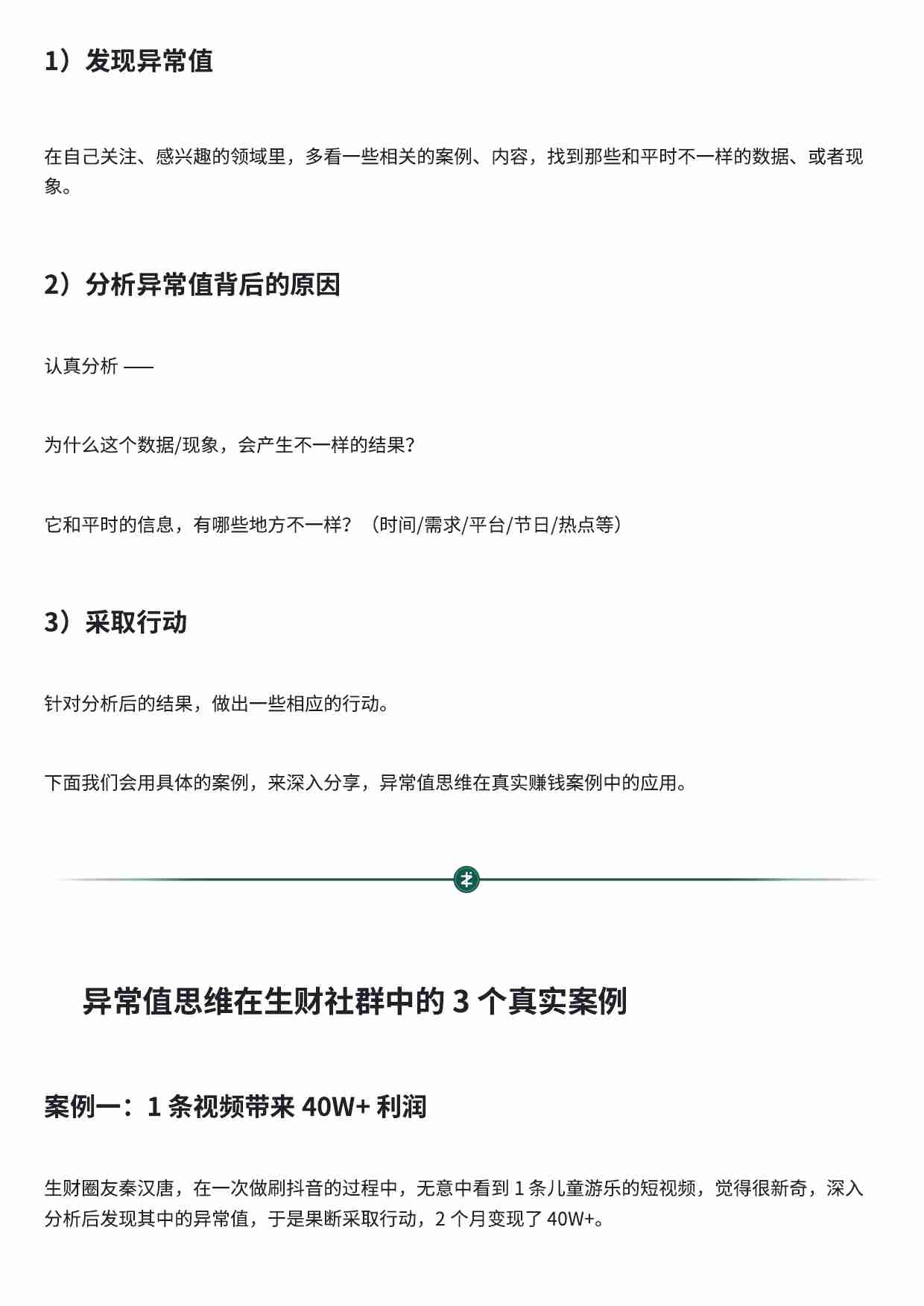 1）发现异常值

在自己关注、感兴趣的领域里，多看一些相关的案例、内容，找到那些和平时不一样的数据、或者现象。

2）分析异常值背后的原因

认真分析 ——

为什么这个数据/现象，会产生不一样的结果?

它和平时的信息，有哪些地方不一样？（时间/需求/平台/节日/热点等）

3）采取行动

针对分析后的结果，做出一些相应的行动。

下面我们会用具体的案例，来深入分享，异常值思维在真实赚钱案例中的应用。

异常值思维在生财社群中的 3 个真实案例

案例一：1 条视频带来 40W+ 利润

生财圈友秦汉唐，在一次做刷抖音的过程中，无意中看到 1 条儿童游乐的短视频，觉得很新奇，深入分析后发现其中的异常值，于是果断采取行动，2 个月变现了 40W+。